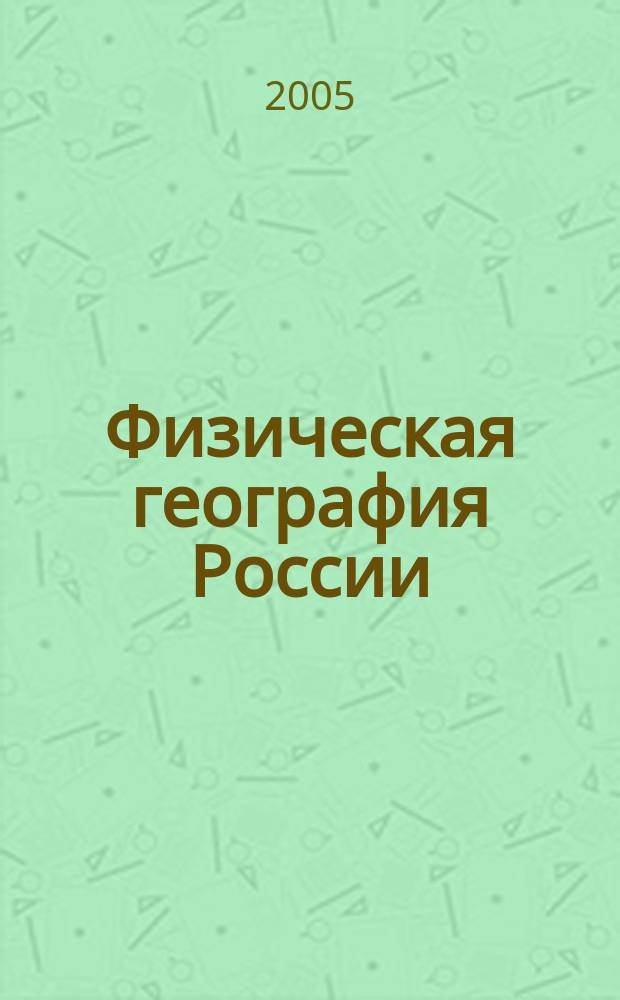 2005

Физическая география России